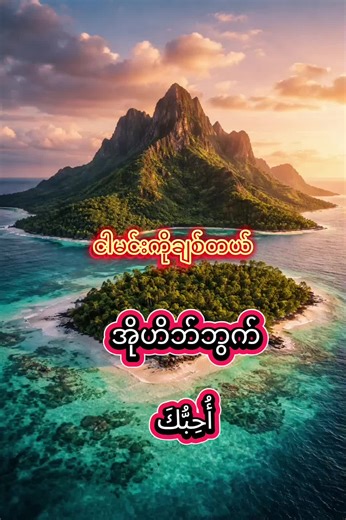 ငါမင်းကိုချစ်တယ်

အိုဟိဘ်ဘွက်

أُحِبُّكَ